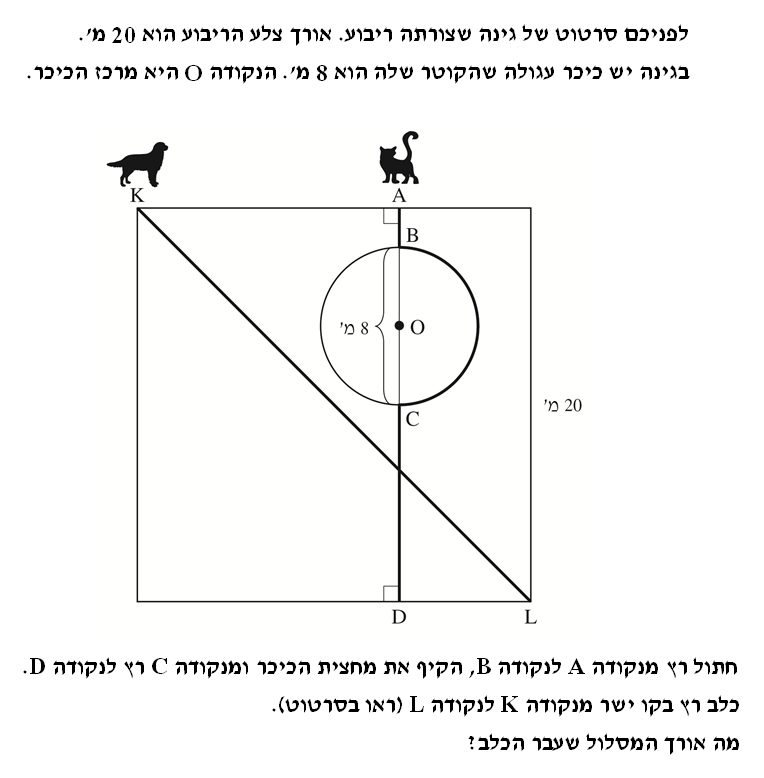 לפניכם סרטוט של גינה שצורתה ריבוע. אורך צלע הריבוע הוא 20 מ׳.
בגינה יש כיכר עגולה שהקוטר שלה הוא 8 מ׳. הנקודה O היא מרכז הכיכר.

K
A
B
8 מ׳
O
C
20 מ׳
D
L

חתול רץ מנקודה A לנקודה B, הקיף את מחצית הכיכר ומנקודה C רץ לנקודה D.
כלב רץ בקו ישר מנקודה K לנקודה L (ראו בסרטוט).
מה אורך המסלול שעבר הכלב?